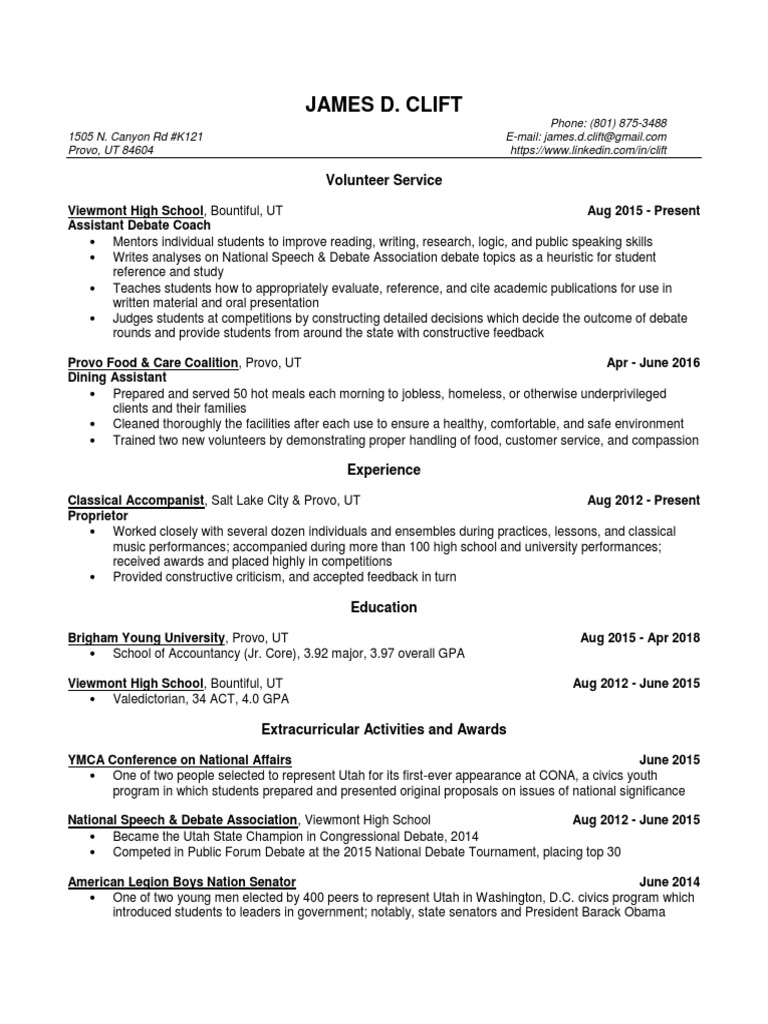 JAMES D. CLIFT

1505 N. Canyon Rd #K121
Provo, UT 84604

Phone: (801) 875-3488
E-mail: james.d.clift@gmail.com
https://www.linkedin.com/in/clift

Volunteer Service

Viewmont High School, Bountiful, UT Aug 2015 - Present
Assistant Debate Coach
• Mentors individual students to improve reading, writing, research, logic, and public speaking skills
• Writes analyses on National Speech & Debate Association debate topics as a heuristic for student reference and study
• Teaches students how to appropriately evaluate, reference, and cite academic publications for use in written material and oral presentation
• Judges students at competitions by constructing detailed decisions which decide the outcome of debate rounds and provide students from around the state with constructive feedback

Provo Food & Care Coalition, Provo, UT Apr - June 2016
Dining Assistant
• Prepared and served 50 hot meals each morning to jobless, homeless, or otherwise underprivileged clients and their families
• Cleaned thoroughly the facilities after each use to ensure a healthy, comfortable, and safe environment
• Trained two new volunteers by demonstrating proper handling of food, customer service, and compassion

Experience

Classical Accompanist, Salt Lake City & Provo, UT Aug 2012 - Present
Proprietor
• Worked closely with several dozen individuals and ensembles during practices, lessons, and classical music performances; accompanied during more than 100 high school and university performances; received awards and placed highly in competitions
• Provided constructive criticism, and accepted feedback in turn

Education

Brigham Young University, Provo, UT Aug 2015 - Apr 2018
• School of Accountancy (Jr. Core), 3.92 major, 3.97 overall GPA

Viewmont High School, Bountiful, UT Aug 2012 - June 2015
• Valedictorian, 34 ACT, 4.0 GPA

Extracurricular Activities and Awards

YMCA Conference on National Affairs June 2015
• One of two people selected to represent Utah for its first-ever appearance at CONA, a civics youth program in which students prepared and presented original proposals on issues of national significance

National Speech & Debate Association, Viewmont High School Aug 2012 - June 2015
• Became the Utah State Champion in Congressional Debate, 2014
• Competed in Public Forum Debate at the 2015 National Debate Tournament, placing top 30

American Legion Boys Nation Senator June 2014
• One of two young men elected by 400 peers to represent Utah in Washington, D.C. civics program which introduced students to leaders in government; notably, state senators and President Barack Obama